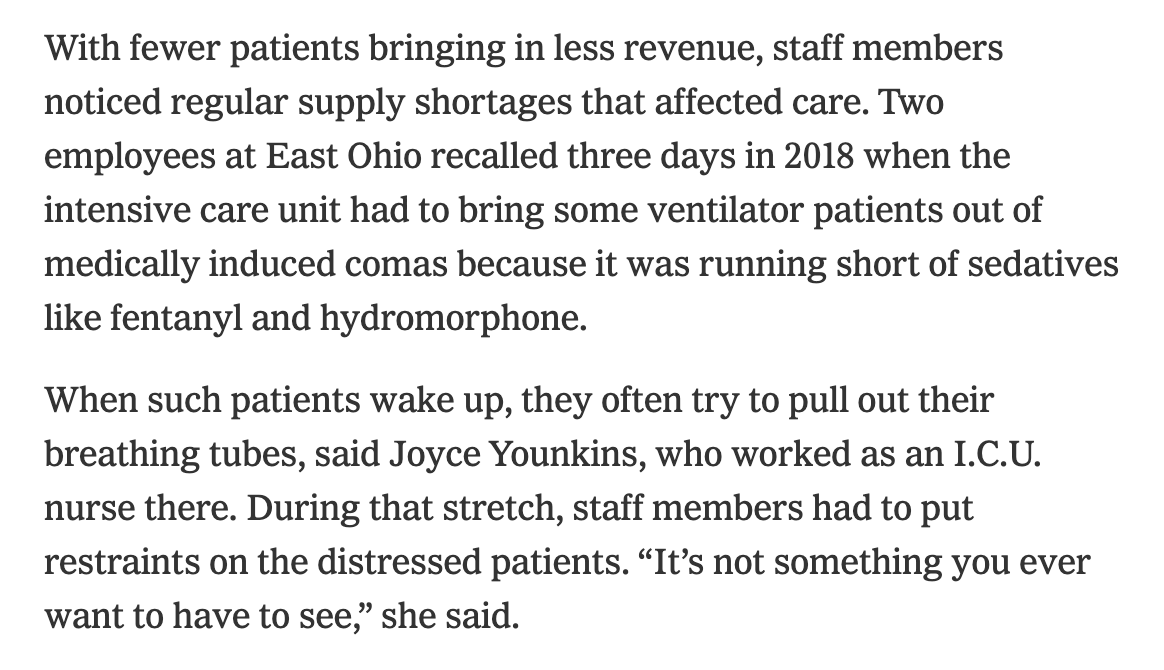 With fewer patients bringing in less revenue, staff members noticed regular supply shortages that affected care. Two employees at East Ohio recalled three days in 2018 when the intensive care unit had to bring some ventilator patients out of medically induced comas because it was running short of sedatives like fentanyl and hydromorphone.

When such patients wake up, they often try to pull out their breathing tubes, said Joyce Younkins, who worked as an I.C.U. nurse there. During that stretch, staff members had to put restraints on the distressed patients. “It’s not something you ever want to have to see,” she said.